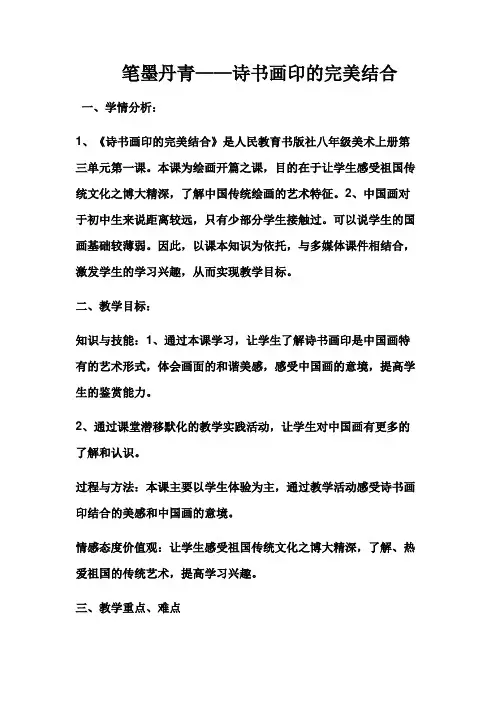 笔墨丹青——诗书画印的完美结合

一、学情分析：

1、《诗书画印的完美结合》是人民教育书版社八年级美术上册第三单元第一课。本课为绘画开篇之课，目的在于让学生感受祖国传统文化之博大精深，了解中国传统绘画的艺术特征。2、中国画对于初中生来说距离较远，只有少部分学生接触过。可以说学生的国画基础较薄弱。因此，以课本知识为依托，与多媒体课件相结合，激发学生的学习兴趣，从而实现教学目标。

二、教学目标：

知识与技能：1、通过本课学习，让学生了解诗书画印是中国画特有的艺术形式，体会画面的和谐美感，感受中国画的意境，提高学生的鉴赏能力。

2、通过课堂潜移默化的教学实践活动，让学生对中国画有更多的了解和认识。

过程与方法：本课主要以学生体验为主，通过教学活动感受诗书画印结合的美感和中国画的意境。

情感态度价值观：让学生感受祖国传统文化之博大精深，了解、热爱祖国的传统艺术，提高学习兴趣。

三、教学重点、难点